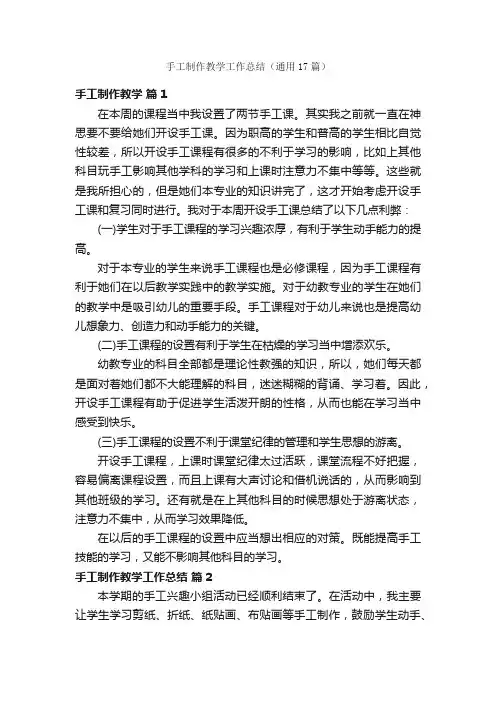 手工制作教学工作总结（通用17篇）

手工制作教学 篇1

在本周的课程当中我设置了两节手工课。其实我之前就一直在神思要不要给她们开设手工课。因为职高的学生和普高的学生相比自觉性较差，所以开设手工课程有很多的不利于学习的影响，比如上其他科目玩手工影响其他学科的学习和上课时注意力不集中等等。这些就是我所担心的，但是她们本专业的知识讲完了，这才开始考虑开设手工课和复习同时进行。我对于本周开设手工课总结了以下几点利弊：

(一)学生对于手工课程的学习兴趣浓厚，有利于学生动手能力的提高。

对于本专业的学生来说手工课程也是必修课程，因为手工课程有利于她们在以后教学实践中的教学实施。对于幼教专业的学生在她们的教学中是吸引幼儿的重要手段。手工课程对于幼儿来说也是提高幼儿想象力、创造力和动手能力的关键。

(二)手工课程的设置有利于学生在枯燥的学习当中增添欢乐。

幼教专业的科目全部都是理论性教强的知识，所以，她们每天都是面对着她们都不大能理解的科目，迷迷糊糊的背诵、学习着。因此，开设手工课程有助于促进学生活泼开朗的性格，从而也能在学习当中感受到快乐。

(三)手工课程的设置不利于课堂纪律的管理和学生思想的游离。

开设手工课程，上课时课堂纪律太过活跃，课堂流程不好把握，容易偏离课程设置，而且上课有大声讨论和借机说话的，从而影响到其他班级的学习。还有就是在上其他科目的时候思想处于游离状态，注意力不集中，从而学习效果降低。

在以后的手工课程的设置中应当想出相应的对策。既能提高手工技能的学习，又能不影响其他科目的学习。

手工制作教学工作总结 篇2

本学期的手工兴趣小组活动已经顺利结束了。在活动中，我主要让学生学习剪纸、折纸、纸贴画、布贴画等手工制作，鼓励学生动手、